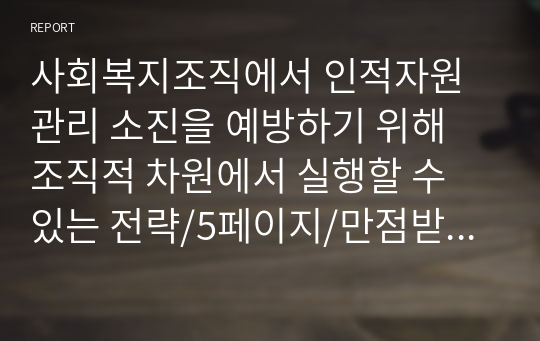 REPORT

사회복지조직에서 인적자원 관리 소진을 예방하기 위해 조직적 차원에서 실행할 수 있는 전략/5페이지/만점받...